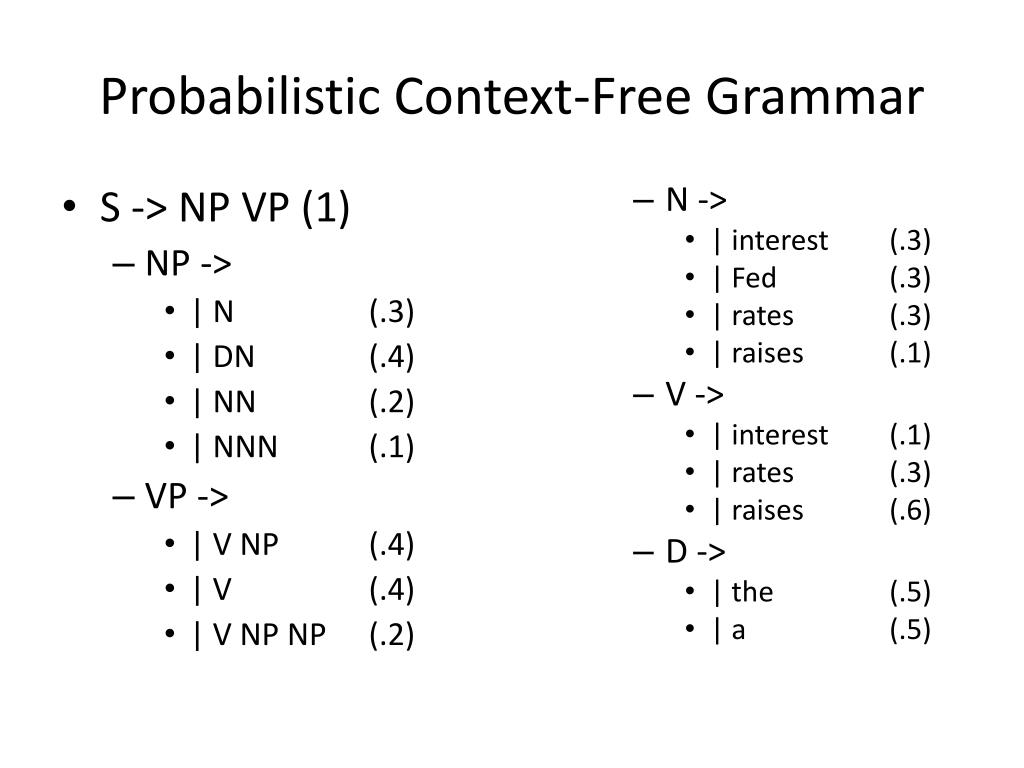 Probabilistic Context-Free Grammar

• S -> NP VP (1)
– NP ->
• | N (.3)
• | DN (.4)
• | NN (.2)
• | NNN (.1)
– VP ->
• | V NP (.4)
• | V (.4)
• | V NP NP (.2)

– N ->
• | interest (.3)
• | Fed (.3)
• | rates (.3)
• | raises (.1)
– V ->
• | interest (.1)
• | rates (.3)
• | raises (.6)
– D ->
• | the (.5)
• | a (.5)